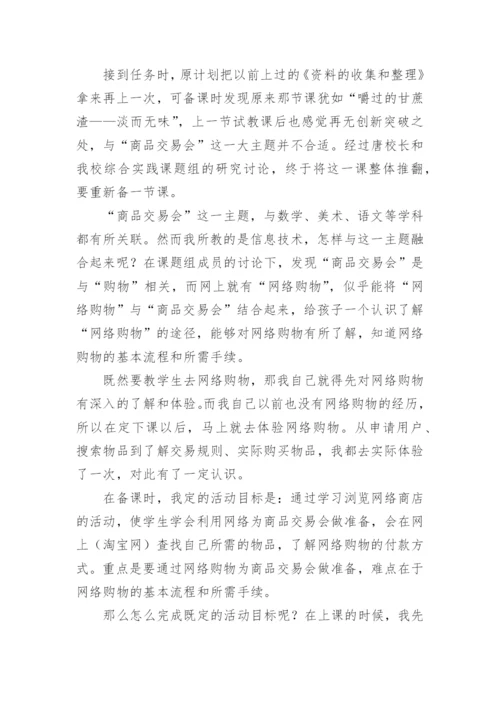 接到任务时，原计划把以前上过的《资料的收集和整理》拿来再上一次，可备课时发现原来那节课犹如“嚼过的甘蔗渣——淡而无味”，上一节试教课后也感觉再无创新突破之处，与“商品交易会”这一大主题并不合适。经过唐校长和我校综合实践课题组的研究讨论，终于将这一课整体推翻，要重新备一节课。

“商品交易会”这一主题，与数学、美术、语文等学科都有所关联。然而我所教的是信息技术，怎样与这一主题融合起来呢？在课题组成员的讨论下，发现“商品交易会”是与“购物”相关，而网上就有“网络购物”，似乎能将“网络购物”与“商品交易会”结合起来，给孩子一个认识了解“网络购物”的途径，能够对网络购物有所了解，知道网络购物的基本流程和所需手续。

既然要教学生去网络购物，那我自己就得先对网络购物有深入的了解和体验。而我自己以前也没有网络购物的经历，所以在定下课以后，马上就去体验网络购物。从申请用户、搜索物品到了解交易规则、实际购买物品，我都去实际体验了一次，对此有了一定认识。

在备课时，我定的活动目标是：通过学习浏览网络商店的活动，使学生学会利用网络为商品交易会做准备，会在网上（淘宝网）查找自己所需的物品，了解网络购物的付款方式。重点是要通过网络购物为商品交易会做准备，难点在于网络购物的基本流程和所需手续。

那么怎么完成既定的活动目标呢？在上课的时候，我先